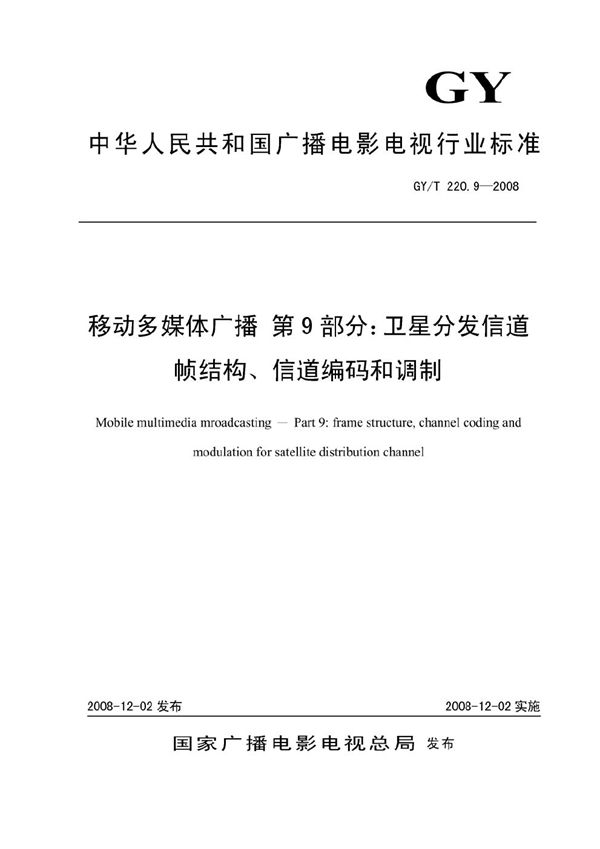 GY

中华人民共和国广播电影电视行业标准

GY/T 220.9—2008

移动多媒体广播 第9部分：卫星分发信道帧结构、信道编码和调制

Mobile multimedia mroadcasting — Part 9: frame structure, channel coding and modulation for satellite distribution channel

2008-12-02 发布

2008-12-02 实施

国家广播电影电视总局 发布